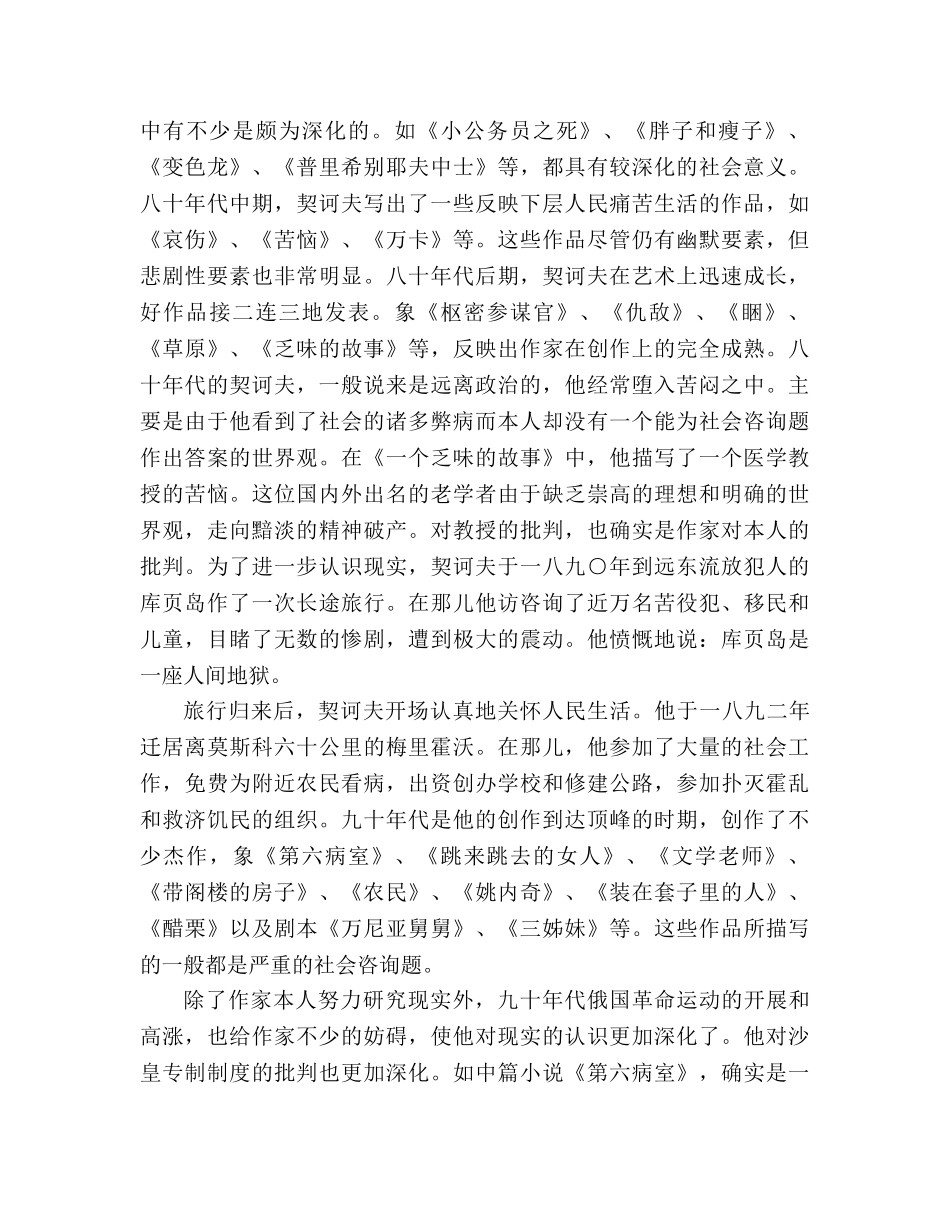 中有不少是颇为深化的。如《小公务员之死》、《胖子和瘦子》、《变色龙》、《普里希别耶夫中士》等，都具有较深化的社会意义。八十年代中期，契诃夫写出了一些反映下层人民痛苦生活的作品，如《哀伤》、《苦恼》、《万卡》等。这些作品尽管仍有幽默要素，但悲剧性要素也非常明显。八十年代后期，契诃夫在艺术上迅速成长，好作品接二连三地发表。象《枢密参谋官》、《仇敌》、《睏》、《草原》、《乏味的故事》等，反映出作家在创作上的完全成熟。八十年代的契诃夫，一般说来是远离政治的，他经常堕入苦闷之中。主要是由于他看到了社会的诸多弊病而本人却没有一个能为社会咨询题作出答案的世界观。在《一个乏味的故事》中，他描写了一个医学教授的苦恼。这位国内外出名的老学者由于缺乏崇高的理想和明确的世界观，走向黯淡的精神破产。对教授的批判，也确实是作家对本人的批判。为了进一步认识现实，契诃夫于一八九〇年到远东流放犯人的库页岛作了一次长途旅行。在那儿他访咨询了近万名苦役犯、移民和儿童，目睹了无数的惨剧，遭到极大的震动。他愤慨地说：库页岛是一座人间地狱。

旅行归来后，契诃夫开场认真地关怀人民生活。他于一八九二年迁居离莫斯科六十公里的梅里霍沃。在那儿，他参加了大量的社会工作，免费为附近农民看病，出资创办学校和修建公路，参加扑灭霍乱和救济饥民的组织。九十年代是他的创作到达顶峰的时期，创作了不少杰作，象《第六病室》、《跳来跳去的女人》、《文学老师》、《带阁楼的房子》、《农民》、《姚内奇》、《装在套子里的人》、《醋栗》以及剧本《万尼亚舅舅》、《三姊妹》等。这些作品所描写的一般都是严重的社会咨询题。

除了作家本人努力研究现实外，九十年代俄国革命运动的开展和高涨，也给作家不少的妨碍，使他对现实的认识更加深化了。他对沙皇专制制度的批判也更加深化。如中篇小说《第六病室》，确实是一